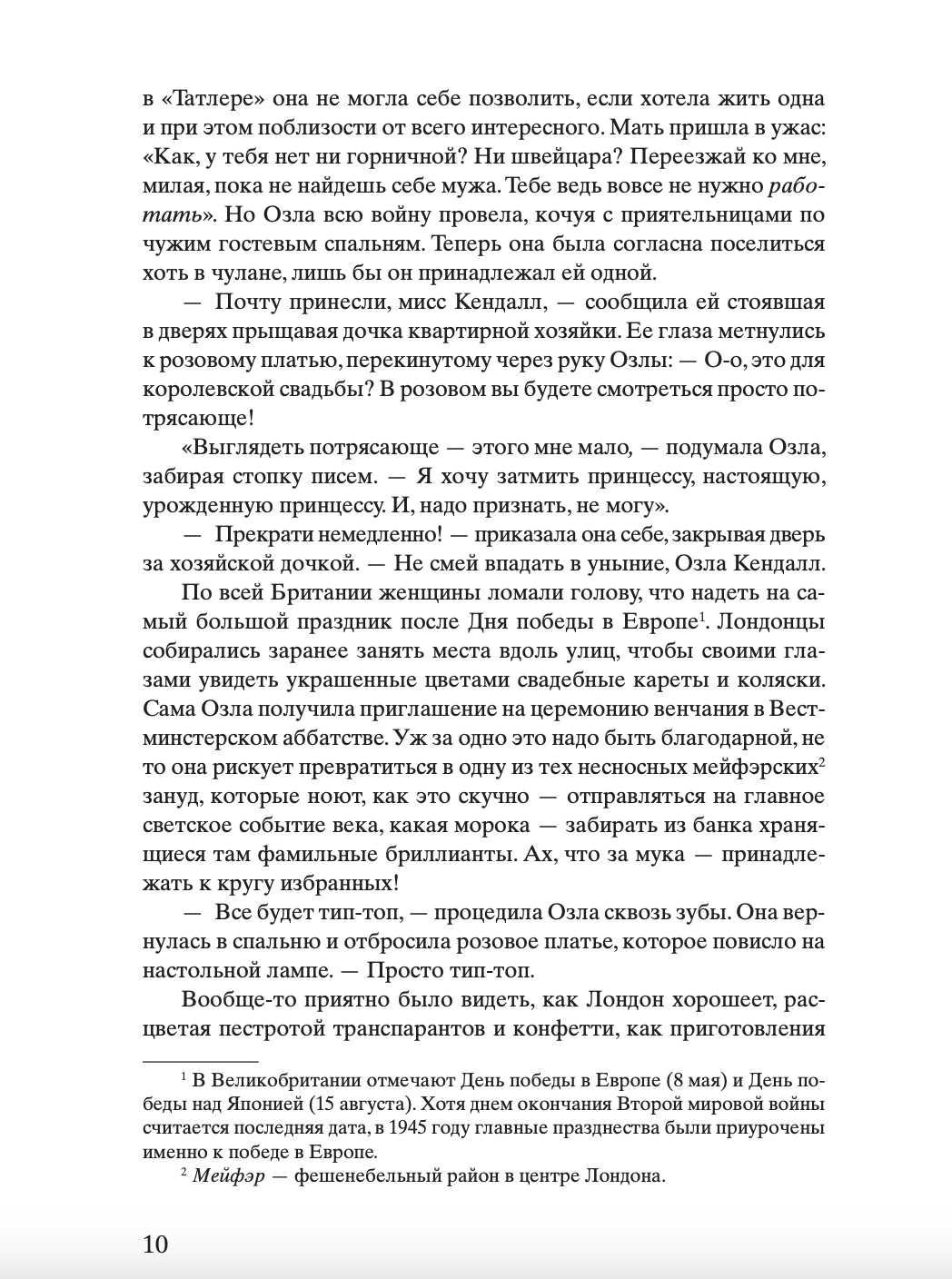 в «Татлере» она не могла себе позволить, если хотела жить одна и при этом поблизости от всего интересного. Мать пришла в ужас: «Как, у тебя нет ни горничной? Ни швейцара? Переезжай ко мне, милая, пока не найдешь себе мужа. Тебе ведь вовсе не нужно работать». Но Озла всю войну провела, кочуя с приятельницами по чужим гостевым спальням. Теперь она была согласна поселиться хоть в чулане, лишь бы он принадлежал ей одной.

— Почту принесли, мисс Кендалл, — сообщила ей стоявшая в дверях прыщавая дочка квартирной хозяйки. Ее глаза метнулись к розовому платью, перекинутому через руку Озлы: — О-о, это для королевской свадьбы? В розовом вы будете смотреться просто потрясающе!

«Выглядеть потрясающе — этого мне мало, — подумала Озла, забирая стопку писем. — Я хочу затмить принцессу, настоящую, урожденную принцессу. И, надо признать, не могу».

— Прекрати немедленно! — приказала она себе, закрывая дверь за хозяйской дочкой. — Не смей впадать в уныние, Озла Кендалл.

По всей Британии женщины ломали голову, что надеть на самый большой праздник после Дня победы в Европе$^1$. Лондонцы собирались заранее занять места вдоль улиц, чтобы своими глазами увидеть украшенные цветами свадебные кареты и коляски. Сама Озла получила приглашение на церемонию венчания в Вестминстерском аббатстве. Уж за одно это надо быть благодарной, не то она рискует превратиться в одну из тех несносных мейфэрских$^2$ зануд, которые ноют, как это скучно — отправляться на главное светское событие века, какая морока — забирать из банка хранящиеся там фамильные бриллианты. Ах, что за мука — принадлежать к кругу избранных!

— Все будет тип-топ, — процедила Озла сквозь зубы. Она вернулась в спальню и отбросила розовое платье, которое повисло на настольной лампе. — Просто тип-топ.

Вообще-то приятно было видеть, как Лондон хорошеет, расцветая пестротой транспарантов и конфетти, как приготовления

$^1$ В Великобритании отмечают День победы в Европе (8 мая) и День победы над Японией (15 августа). Хотя днем окончания Второй мировой войны считается последняя дата, в 1945 году главные празднества были приурочены именно к победе в Европе.

$^2$ Мейфэр — фешенебельный район в центре Лондона.

10